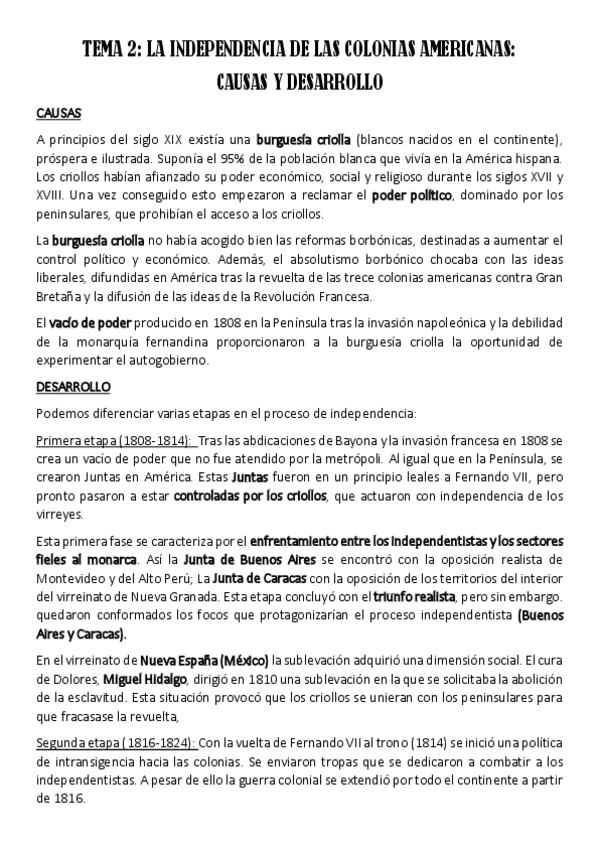 TEMA 2: LA INDEPENDENCIA DE LAS COLONIAS AMERICANAS: CAUSAS Y DESARROLLO

CAUSAS

A principios del siglo XIX existía una burguesía criolla (blancos nacidos en el continente), próspera e ilustrada. Suponía el 95% de la población blanca que vivía en la América hispana. Los criollos habían afianzado su poder económico, social y religioso durante los siglos XVII y XVIII. Una vez conseguido esto empezaron a reclamar el poder político, dominado por los peninsulares, que prohibían el acceso a los criollos.

La burguesía criolla no había acogido bien las reformas borbónicas, destinadas a aumentar el control político y económico. Además, el absolutismo borbónico chocaba con las ideas liberales, difundidas en América tras la revuelta de las trece colonias americanas contra Gran Bretaña y la difusión de las ideas de la Revolución Francesa.

El vacío de poder producido en 1808 en la Península tras la invasión napoleónica y la debilidad de la monarquía fernandina proporcionaron a la burguesía criolla la oportunidad de experimentar el autogobierno.

DESARROLLO

Podemos diferenciar varias etapas en el proceso de independencia:

Primera etapa (1808-1814): Tras las abdicaciones de Bayona y la invasión francesa en 1808 se crea un vacío de poder que no fue atendido por la metrópoli. Al igual que en la Península, se crearon Juntas en América. Estas Juntas fueron en un principio leales a Fernando VII, pero pronto pasaron a estar controladas por los criollos, que actuaron con independencia de los virreyes.

Esta primera fase se caracteriza por el enfrentamiento entre los independentistas y los sectores fieles al monarca. Así la Junta de Buenos Aires se encontró con la oposición realista de Montevideo y del Alto Perú; La Junta de Caracas con la oposición de los territorios del interior del virreinato de Nueva Granada. Esta etapa concluyó con el triunfo realista, pero sin embargo. quedaron conformados los focos que protagonizarían el proceso independentista (Buenos Aires y Caracas).

En el virreinato de Nueva España (México) la sublevación adquirió una dimensión social. El cura de Dolores, Miguel Hidalgo, dirigió en 1810 una sublevación en la que se solicitaba la abolición de la esclavitud. Esta situación provocó que los criollos se unieran con los peninsulares para que fracasase la revuelta,

Segunda etapa (1816-1824): Con la vuelta de Fernando VII al trono (1814) se inició una política de intransigencia hacia las colonias. Se enviaron tropas que se dedicaron a combatir a los independentistas. A pesar de ello la guerra colonial se extendió por todo el continente a partir de 1816.